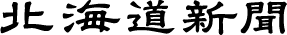 北海道新聞